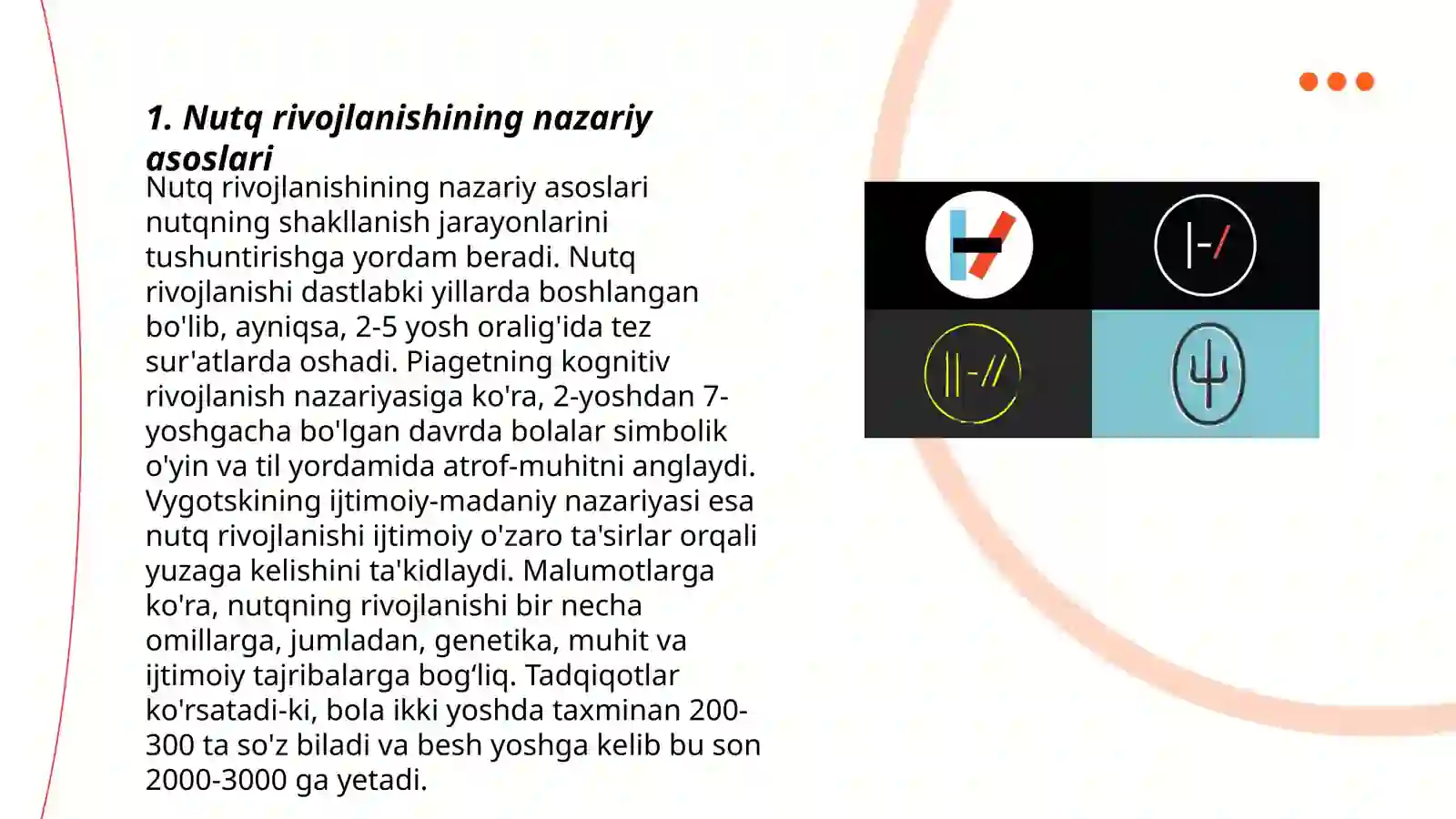 1. Nutq rivojlanishining nazariy asoslari

Nutq rivojlanishining nazariy asoslari nutqning shakllanish jarayonlarini tushuntirishga yordam beradi. Nutq rivojlanishi dastlabki yillarda boshlangan bo'lib, ayniqsa, 2-5 yosh oralig'ida tez sur'atlarda oshadi. Piagetning kognitiv rivojlanish nazariyasiga ko'ra, 2-yoshdan 7-yoshgacha bo'lgan davrda bolalar simbolik o'yin va til yordamida atrof-muhitni anglaydi. Vygotskining ijtimoiy-madaniy nazariyasi esa nutq rivojlanishi ijtimoiy o'zaro ta'sirlar orqali yuzaga kelishini ta'kidlaydi. Malumotlarga ko'ra, nutqning rivojlanishi bir necha omillarga, jumladan, genetika, muhit va ijtimoiy tajribalarga bog‘liq. Tadqiqotlar ko'rsatadi-ki, bola ikki yoshda taxminan 200-300 ta so'z biladi va besh yoshga kelib bu son 2000-3000 ga yetadi.